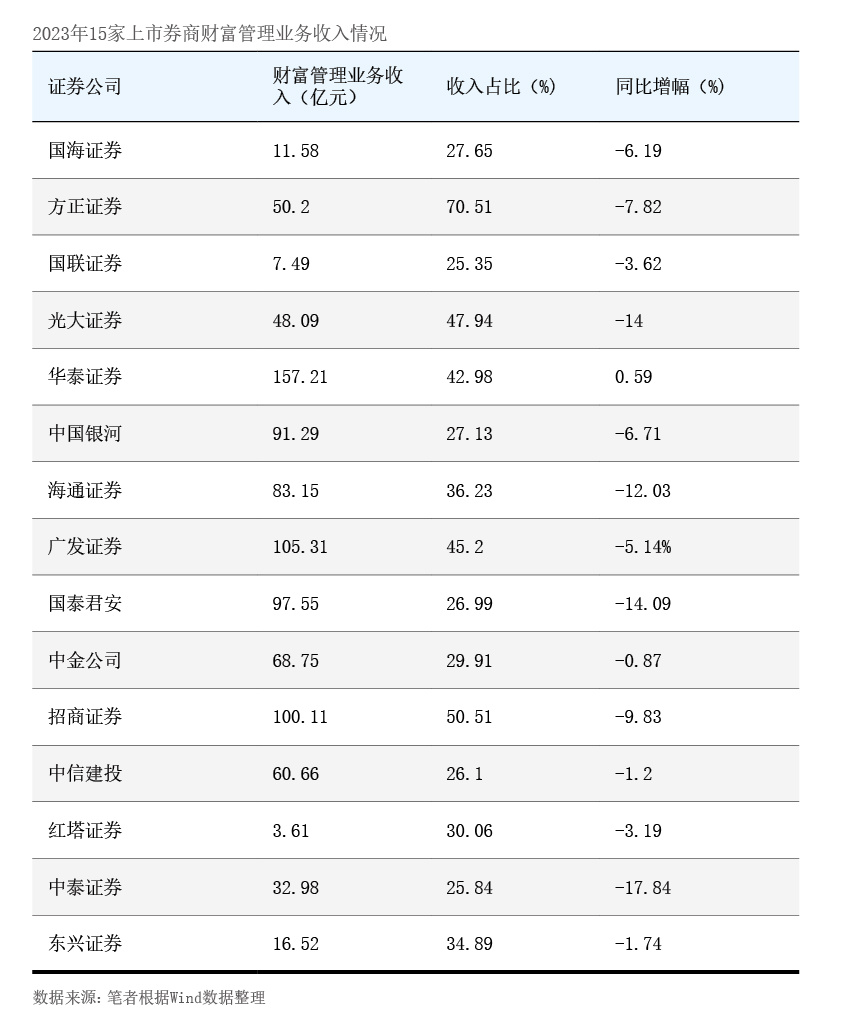 2023年15家上市券商财富管理业务收入情况

| 证券公司 | 财富管理业务收入（亿元） | 收入占比（%） | 同比增幅（%） |
|---|---|---|---|
| 国海证券 | 11.58 | 27.65 | -6.19 |
| 方正证券 | 50.2 | 70.51 | -7.82 |
| 国联证券 | 7.49 | 25.35 | -3.62 |
| 光大证券 | 48.09 | 47.94 | -14 |
| 华泰证券 | 157.21 | 42.98 | 0.59 |
| 中国银河 | 91.29 | 27.13 | -6.71 |
| 海通证券 | 83.15 | 36.23 | -12.03 |
| 广发证券 | 105.31 | 45.2 | -5.14% |
| 国泰君安 | 97.55 | 26.99 | -14.09 |
| 中金公司 | 68.75 | 29.91 | -0.87 |
| 招商证券 | 100.11 | 50.51 | -9.83 |
| 中信建投 | 60.66 | 26.1 | -1.2 |
| 红塔证券 | 3.61 | 30.06 | -3.19 |
| 中泰证券 | 32.98 | 25.84 | -17.84 |
| 东兴证券 | 16.52 | 34.89 | -1.74 |

数据来源：笔者根据Wind数据整理